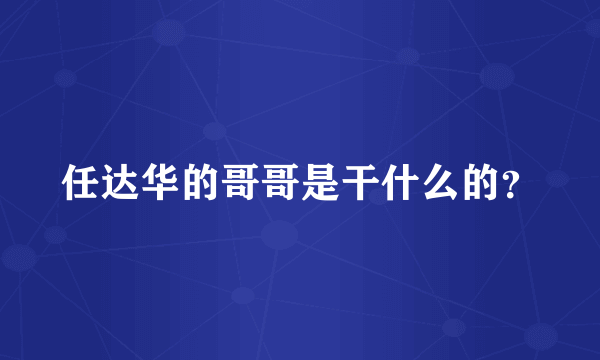 任达华的哥哥是干什么的？